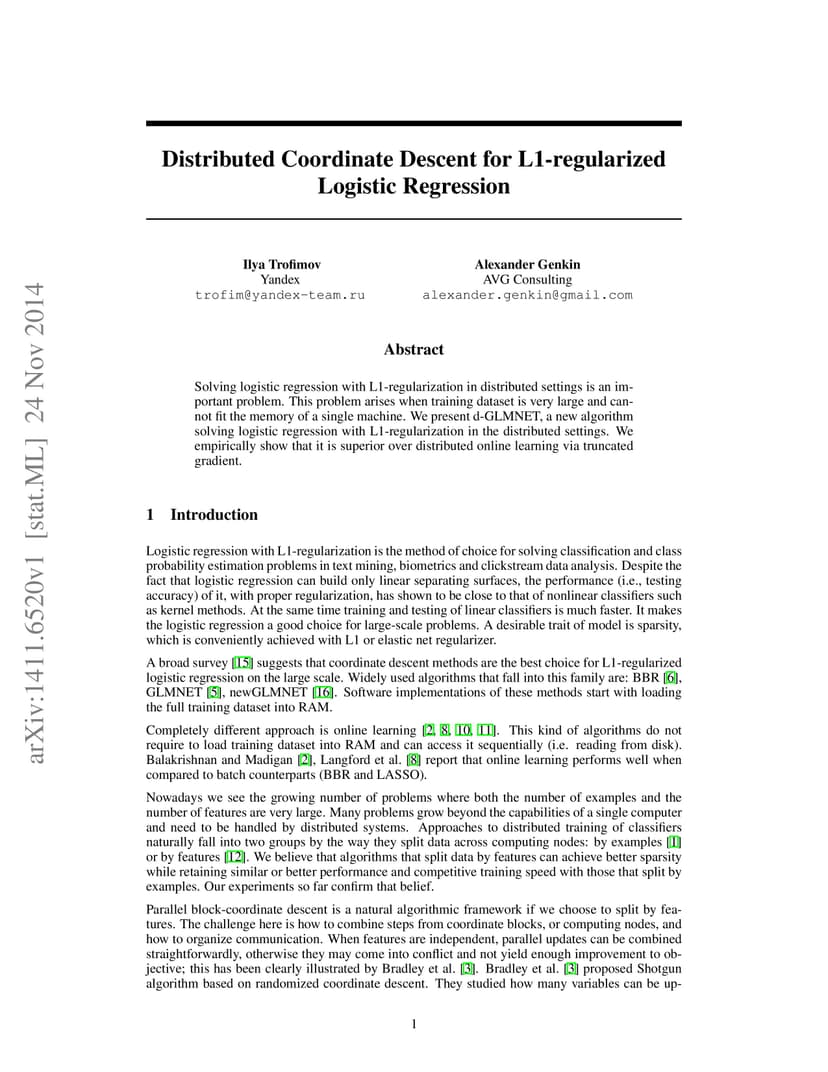 arXiv:1411.6520v1 [stat.ML] 24 Nov 2014

Distributed Coordinate Descent for L1-regularized Logistic Regression

Ilya Trofimov
Yandex
trofim@yandex-team.ru

Alexander Genkin
AVG Consulting
alexander.genkin@gmail.com

Abstract

Solving logistic regression with L1-regularization in distributed settings is an important problem. This problem arises when training dataset is very large and cannot fit the memory of a single machine. We present d-GLMNET, a new algorithm solving logistic regression with L1-regularization in the distributed settings. We empirically show that it is superior over distributed online learning via truncated gradient.

1 Introduction

Logistic regression with L1-regularization is the method of choice for solving classification and class probability estimation problems in text mining, biometrics and clickstream data analysis. Despite the fact that logistic regression can build only linear separating surfaces, the performance (i.e., testing accuracy) of it, with proper regularization, has shown to be close to that of nonlinear classifiers such as kernel methods. At the same time training and testing of linear classifiers is much faster. It makes the logistic regression a good choice for large-scale problems. A desirable trait of model is sparsity, which is conveniently achieved with L1 or elastic net regularizer.

A broad survey [15] suggests that coordinate descent methods are the best choice for L1-regularized logistic regression on the large scale. Widely used algorithms that fall into this family are: BBR [6], GLMNET [5], newGLMNET [16]. Software implementations of these methods start with loading the full training dataset into RAM.

Completely different approach is online learning [2, 8, 10, 11]. This kind of algorithms do not require to load training dataset into RAM and can access it sequentially (i.e. reading from disk). Balakrishnan and Madigan [2], Langford et al. [8] report that online learning performs well when compared to batch counterparts (BBR and LASSO).

Nowadays we see the growing number of problems where both the number of examples and the number of features are very large. Many problems grow beyond the capabilities of a single computer and need to be handled by distributed systems. Approaches to distributed training of classifiers naturally fall into two groups by the way they split data across computing nodes: by examples [1] or by features [12]. We believe that algorithms that split data by features can achieve better sparsity while retaining similar or better performance and competitive training speed with those that split by examples. Our experiments so far confirm that belief.

Parallel block-coordinate descent is a natural algorithmic framework if we choose to split by features. The challenge here is how to combine steps from coordinate blocks, or computing nodes, and how to organize communication. When features are independent, parallel updates can be combined straightforwardly, otherwise they may come into conflict and not yield enough improvement to objective; this has been clearly illustrated by Bradley et al. [3]. Bradley et al. [3] proposed Shotgun algorithm based on randomized coordinate descent. They studied how many variables can be up-

1